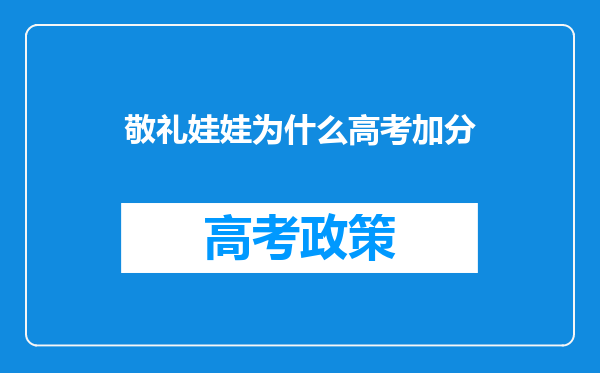 敬礼娃娃为什么高考加分

高考政策